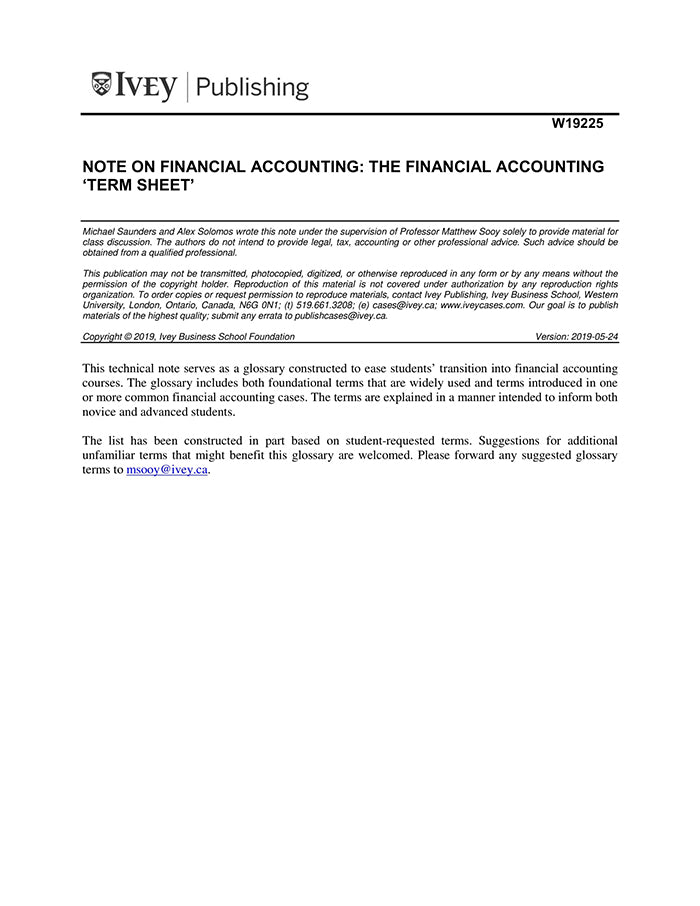 IVEY | Publishing

W19225

NOTE ON FINANCIAL ACCOUNTING: THE FINANCIAL ACCOUNTING 'TERM SHEET'

Michael Saunders and Alex Solomos wrote this note under the supervision of Professor Matthew Sooy solely to provide material for class discussion. The authors do not intend to provide legal, tax, accounting or other professional advice. Such advice should be obtained from a qualified professional.

This publication may not be transmitted, photocopied, digitized, or otherwise reproduced in any form or by any means without the permission of the copyright holder. Reproduction of this material is not covered under authorization by any reproduction rights organization. To order copies or request permission to reproduce materials, contact Ivey Publishing, Ivey Business School, Western University, London, Ontario, Canada, N6G 0N1; (t) 519.661.3208; (e) cases@ivey.ca; www.iveycases.com. Our goal is to publish materials of the highest quality; submit any errata to publishcases@ivey.ca.

Copyright © 2019, Ivey Business School Foundation Version: 2019-05-24

This technical note serves as a glossary constructed to ease students' transition into financial accounting courses. The glossary includes both foundational terms that are widely used and terms introduced in one or more common financial accounting cases. The terms are explained in a manner intended to inform both novice and advanced students.

The list has been constructed in part based on student-requested terms. Suggestions for additional unfamiliar terms that might benefit this glossary are welcomed. Please forward any suggested glossary terms to msooy@ivey.ca.